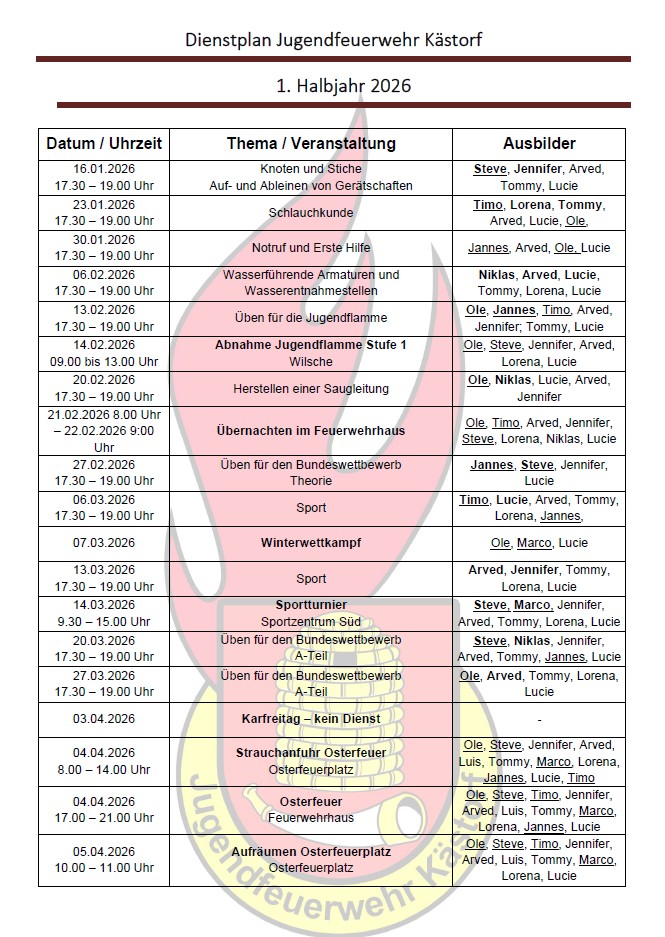 Dienstplan Jugendfeuerwehr Kästorf

1. Halbjahr 2026

| Datum / Uhrzeit | Thema / Veranstaltung | Ausbilder |
|---|---|---|
| 16.01.2026 17.30 – 19.00 Uhr | Knoten und Stiche Auf- und Ableinen von Gerätschaften | Steve, Jennifer, Arved, Tommy, Lucie |
| 23.01.2026 17.30 – 19.00 Uhr | Schlauchkunde | Timo, Lorena, Tommy, Arved, Lucie, Ole, |
| 30.01.2026 17.30 – 19.00 Uhr | Notruf und Erste Hilfe | Jannes, Arved, Ole, Lucie |
| 06.02.2026 17.30 – 19.00 Uhr | Wasserführende Armaturen und Wasserentnahmestellen | Niklas, Arved, Lucie, Tommy, Lorena, Lucie |
| 13.02.2026 17.30 – 19.00 Uhr | Üben für die Jugendflamme | Ole, Jannes, Timo, Arved, Jennifer; Tommy, Lucie |
| 14.02.2026 09.00 bis 13.00 Uhr | Abnahme Jugendflamme Stufe 1 Wilsche | Ole, Steve, Jennifer, Arved, Lorena, Lucie |
| 20.02.2026 17.30 – 19.00 Uhr | Herstellen einer Saugleitung | Ole, Niklas, Lucie, Arved, Jennifer |
| 21.02.2026 8.00 Uhr – 22.02.2026 9:00 Uhr | Übernachten im Feuerwehrhaus | Ole, Timo, Arved, Jennifer, Steve, Lorena, Niklas, Lucie |
| 27.02.2026 17.30 – 19.00 Uhr | Üben für den Bundeswettbewerb Theorie | Jannes, Steve, Jennifer, Lucie |
| 06.03.2026 17.30 – 19.00 Uhr | Sport | Timo, Lucie, Arved, Tommy, Lorena, Jannes, |
| 07.03.2026 | Winterwettkampf | Ole, Marco, Lucie |
| 13.03.2026 17.30 – 19.00 Uhr | Sport | Arved, Jennifer, Tommy, Lorena, Lucie |
| 14.03.2026 9.30 – 15.00 Uhr | Sportturnier Sportzentrum Süd | Steve, Marco, Jennifer, Arved, Tommy, Lorena, Lucie |
| 20.03.2026 17.30 – 19.00 Uhr | Üben für den Bundeswettbewerb A-Teil | Steve, Niklas, Jennifer, Arved, Tommy, Jannes, Lucie |
| 27.03.2026 17.30 – 19.00 Uhr | Üben für den Bundeswettbewerb A-Teil | Ole, Arved, Tommy, Lorena, Lucie |
| 03.04.2026 | Karfreitag – kein Dienst | - |
| 04.04.2026 8.00 – 14.00 Uhr | Strauchanfuhr Osterfeuer Osterfeuerplatz | Ole, Steve, Jennifer, Arved, Luis, Tommy, Marco, Lorena, Jannes, Lucie, Timo |
| 04.04.2026 17.00 – 21.00 Uhr | Osterfeuer Feuerwehrhaus | Ole, Steve, Timo, Jennifer, Arved, Luis, Tommy, Marco, Lorena, Jannes, Lucie |
| 05.04.2026 10.00 – 11.00 Uhr | Aufräumen Osterfeuerplatz Osterfeuerplatz | Ole, Steve, Timo, Jennifer, Arved, Luis, Tommy, Marco, Lorena, Lucie |

Jugendfeuerwehr Kästorf